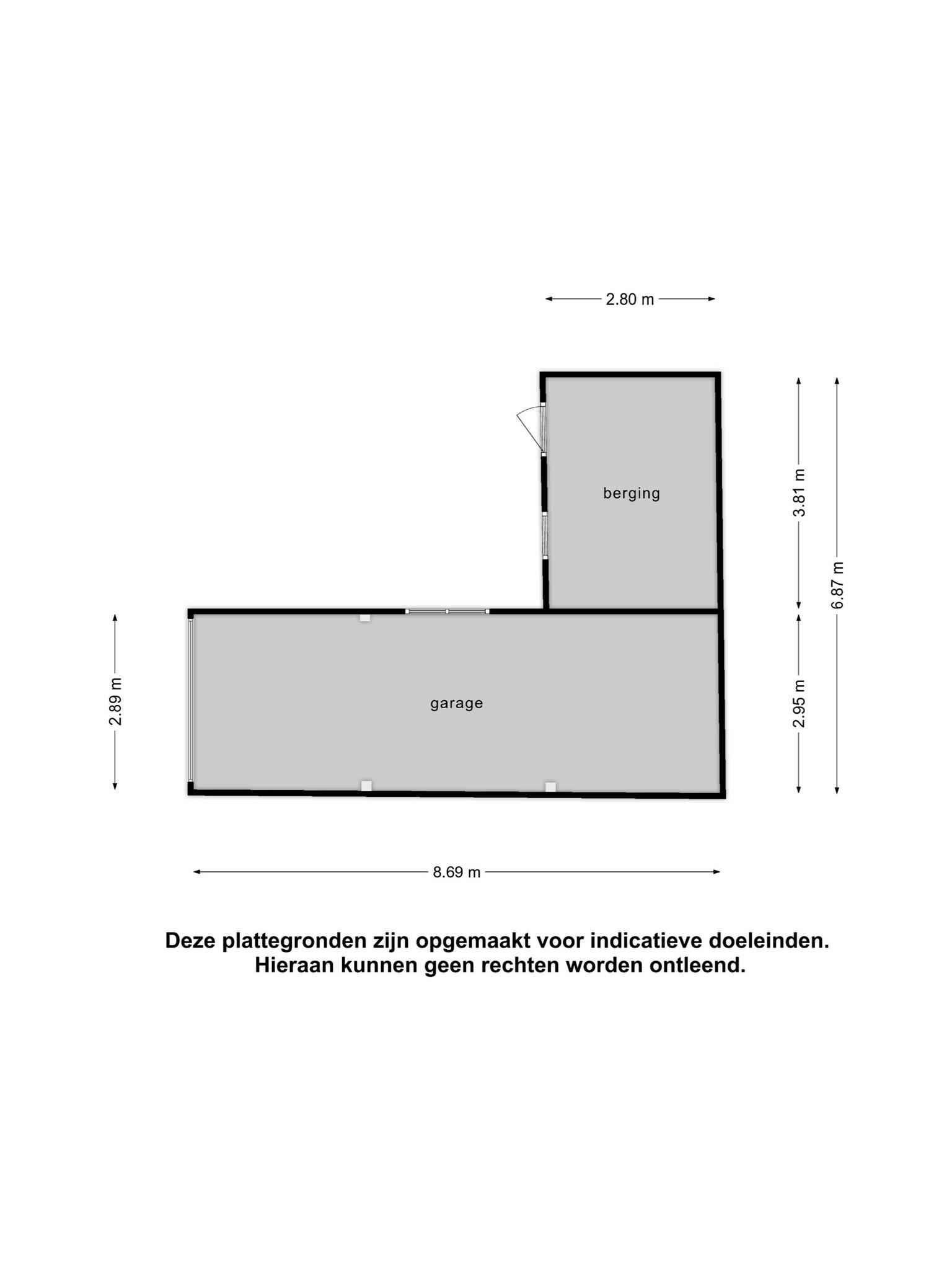 2.80 m

berging

3.81 m

6.87 m

2.89 m

garage

2.95 m

8.69 m

Deze plattegronden zijn opgemaakt voor indicatieve doeleinden.
Hieraan kunnen geen rechten worden ontleend.